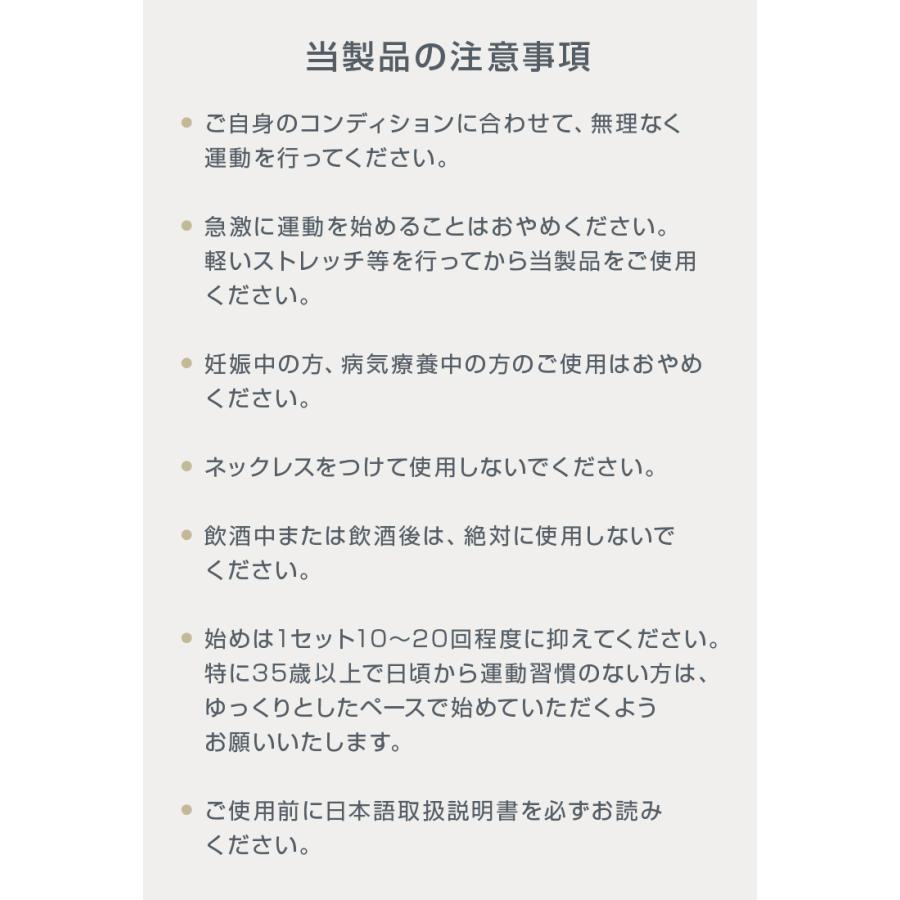 当製品の注意事項

● ご自身のコンディションに合わせて、無理なく運動を行ってください。

● 急激に運動を始めることはおやめください。軽いストレッチ等を行ってから当製品をご使用ください。

● 妊娠中の方、病気療養中の方のご使用はおやめください。

● ネックレスをつけて使用しないでください。

● 飲酒中または飲酒後は、絶対に使用しないでください。

● 始めは1セット10〜20回程度に抑えてください。特に35歳以上で日頃から運動習慣のない方は、ゆっくりとしたペースで始めていただくようお願いいたします。

● ご使用前に日本語取扱説明書を必ずお読みください。